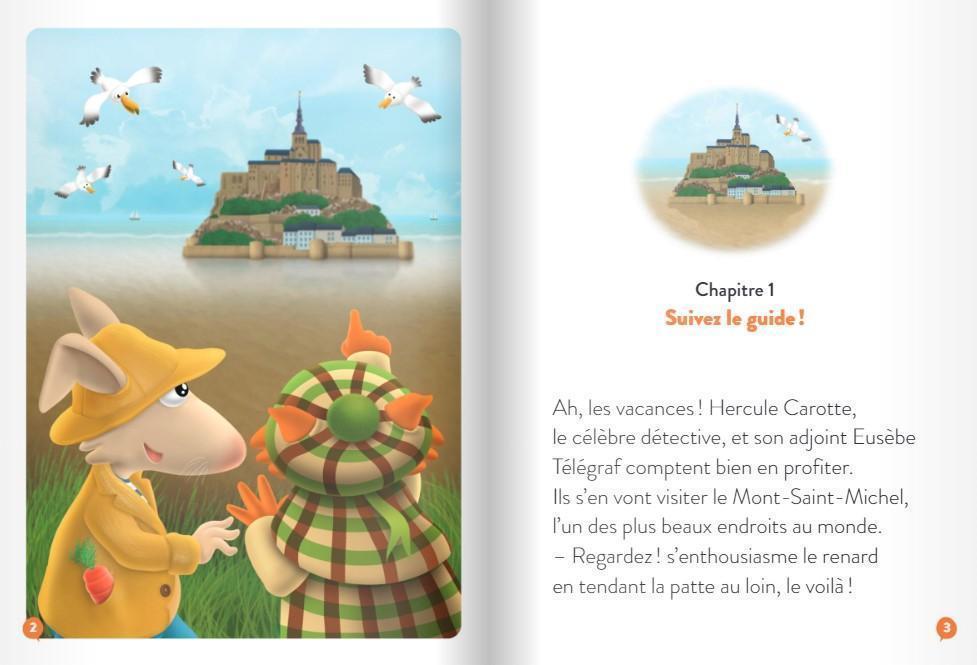 2

Chapitre 1
Suivez le guide !

Ah, les vacances ! Hercule Carotte, le célèbre détective, et son adjoint Eusèbe Télégraf comptent bien en profiter. Ils s'en vont visiter le Mont-Saint-Michel, l'un des plus beaux endroits au monde.
– Regardez ! s'enthousiasme le renard en tendant la patte au loin, le voilà !

3